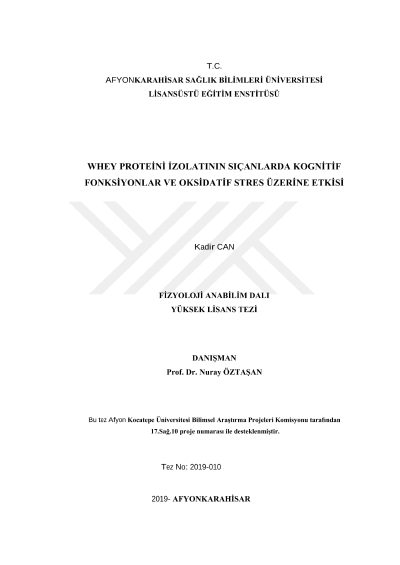 T.C.
AFYONKARAHİSAR SAĞLIK BİLİMLERİ ÜNİVERSİTESİ
LİSANSÜSTÜ EĞİTİM ENSTİTÜSÜ

WHEY PROTEİNİ İZOLATININ SIÇANLARDA KOGNİTİF FONKSİYONLAR VE OKSİDATİF STRES ÜZERİNE ETKİSİ

Kadir CAN

FİZYOLOJİ ANABİLİM DALI
YÜKSEK LİSANS TEZİ

DANIŞMAN
Prof. Dr. Nuray ÖZTAŞAN

Bu tez Afyon Kocatepe Üniversitesi Bilimsel Araştırma Projeleri Komisyonu tarafından 17.Sağ.10 proje numarası ile desteklenmiştir.

Tez No: 2019-010

2019- AFYONKARAHİSAR